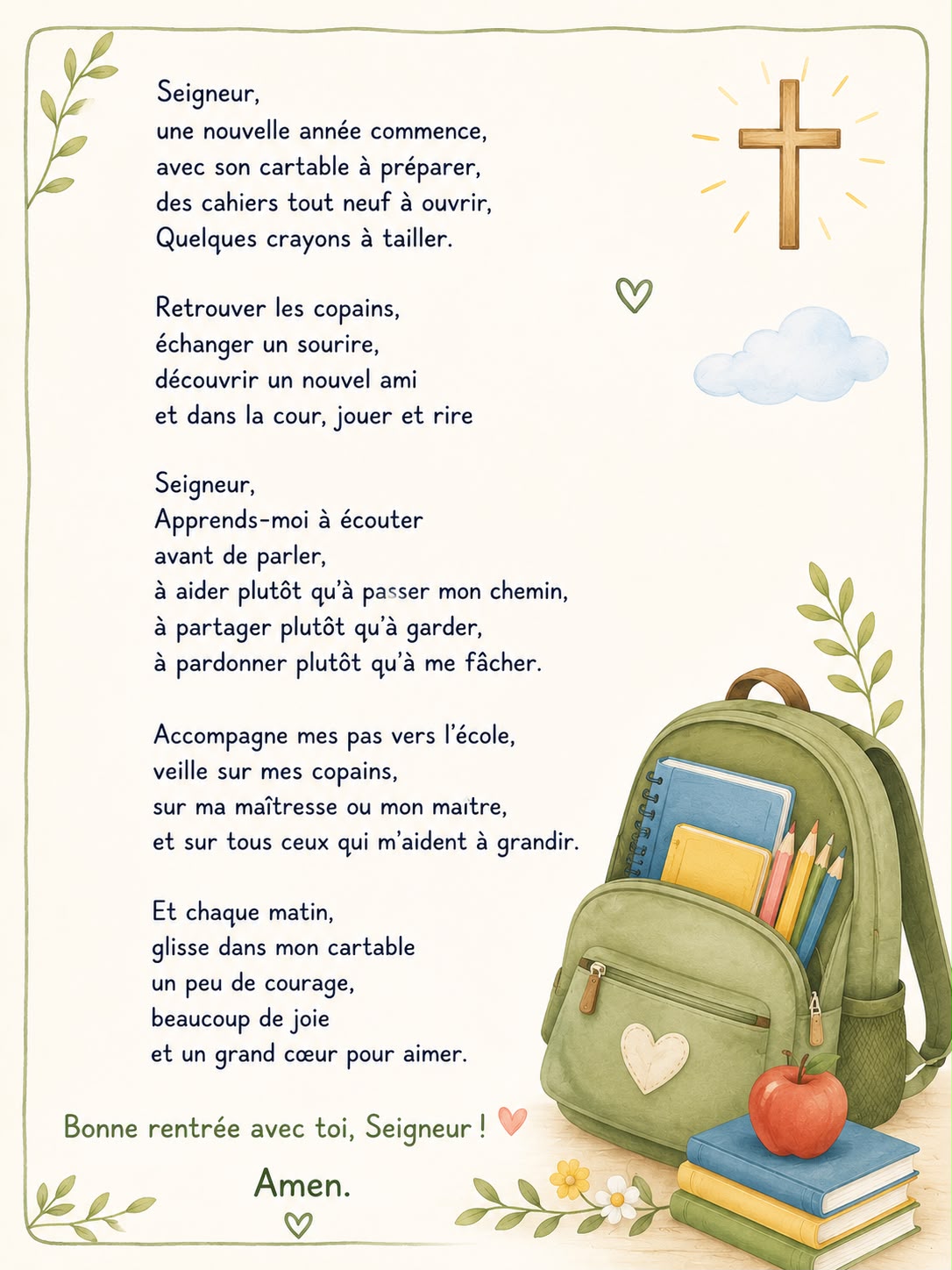 Seigneur,
une nouvelle année commence,
avec son cartable à préparer,
des cahiers tout neuf à ouvrir,
Quelques crayons à tailler.

Retrouver les copains,
échanger un sourire,
découvrir un nouvel ami
et dans la cour, jouer et rire

Seigneur,
Apprends-moi à écouter
avant de parler,
à aider plutôt qu'à passer mon chemin,
à partager plutôt qu'à garder,
à pardonner plutôt qu'à me fâcher.

Accompagne mes pas vers l'école,
veille sur mes copains,
sur ma maîtresse ou mon maıtre,
et sur tous ceux qui m'aident à grandir.

Et chaque matin,
glisse dans mon cartable
un peu de courage,
beaucoup de joie
et un grand cœur pour aimer.

Bonne rentrée avec toi, Seigneur !

Amen.